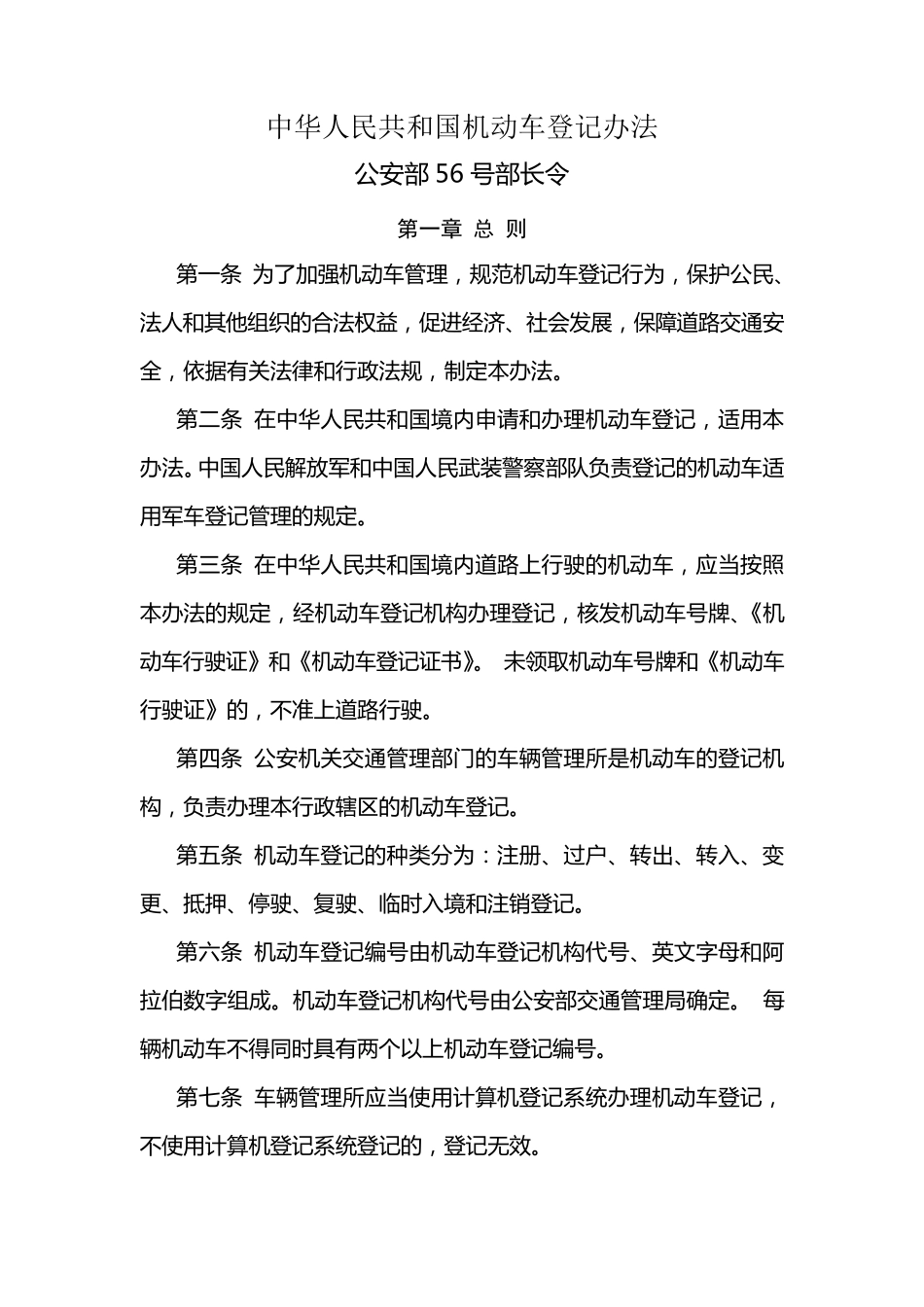 中华人民共和国机动车登记办法

公安部 56 号部长令

第一章 总 则

第一条 为了加强机动车管理，规范机动车登记行为，保护公民、法人和其他组织的合法权益，促进经济、社会发展，保障道路交通安全，依据有关法律和行政法规，制定本办法。

第二条 在中华人民共和国境内申请和办理机动车登记，适用本办法。中国人民解放军和中国人民武装警察部队负责登记的机动车适用军车登记管理的规定。

第三条 在中华人民共和国境内道路上行驶的机动车，应当按照本办法的规定，经机动车登记机构办理登记，核发机动车号牌、《机动车行驶证》和《机动车登记证书》。 未领取机动车号牌和《机动车行驶证》的，不准上道路行驶。

第四条 公安机关交通管理部门的车辆管理所是机动车的登记机构，负责办理本行政辖区的机动车登记。

第五条 机动车登记的种类分为：注册、过户、转出、转入、变更、抵押、停驶、复驶、临时入境和注销登记。

第六条 机动车登记编号由机动车登记机构代号、英文字母和阿拉伯数字组成。机动车登记机构代号由公安部交通管理局确定。 每辆机动车不得同时具有两个以上机动车登记编号。

第七条 车辆管理所应当使用计算机登记系统办理机动车登记，不使用计算机登记系统登记的，登记无效。